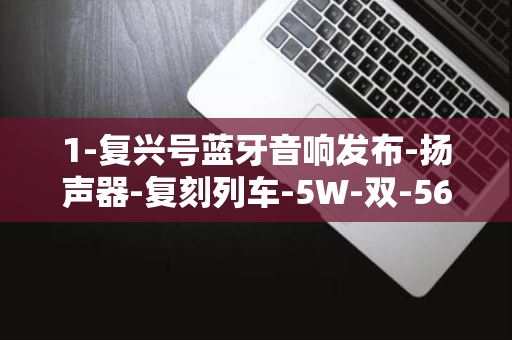 1-复兴号蓝牙音响发布-扬声器-复刻列车-5W-双-56